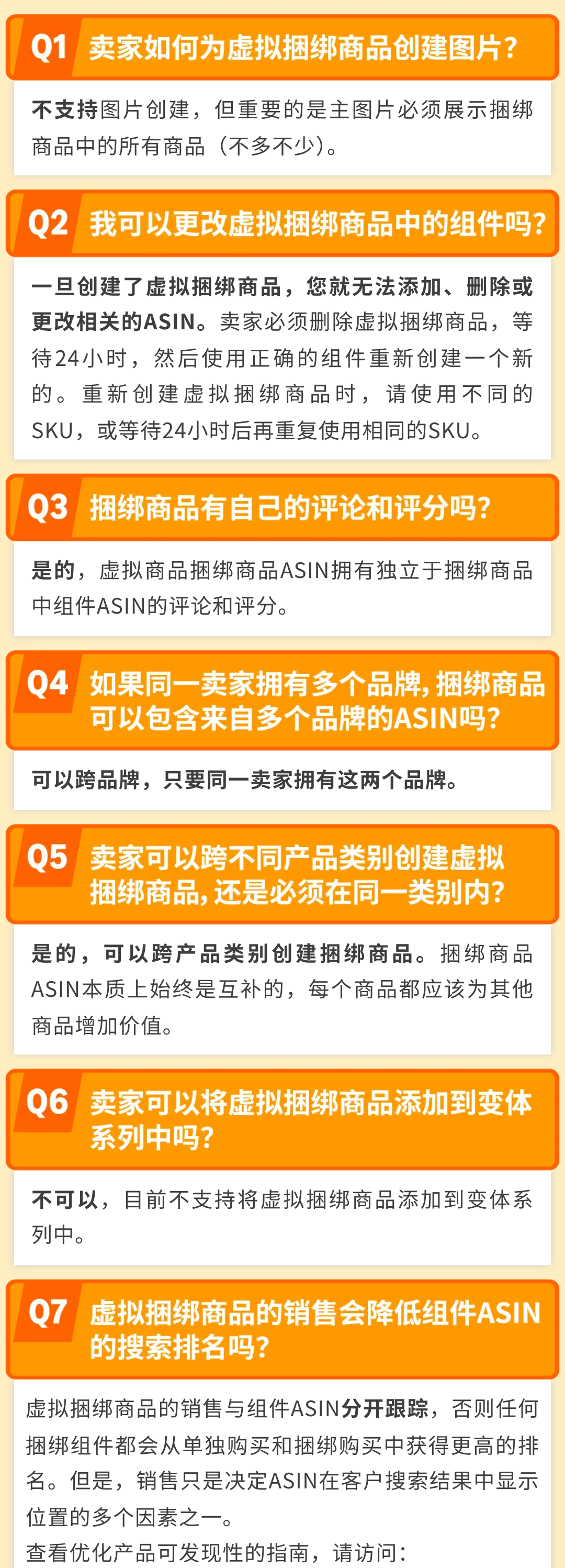 Q1 卖家如何为虚拟捆绑商品创建图片?

不支持图片创建，但重要的是主图片必须展示捆绑商品中的所有商品（不多不少）。

Q2 我可以更改虚拟捆绑商品中的组件吗?

一旦创建了虚拟捆绑商品，您就无法添加、删除或更改相关的ASIN。卖家必须删除虚拟捆绑商品，等待24小时，然后使用正确的组件重新创建一个新的。重新创建虚拟捆绑商品时，请使用不同的SKU，或等待24小时后再重复使用相同的SKU。

Q3 捆绑商品有自己的评论和评分吗?

是的，虚拟商品捆绑商品ASIN拥有独立于捆绑商品中组件ASIN的评论和评分。

Q4 如果同一卖家拥有多个品牌，捆绑商品可以包含来自多个品牌的ASIN吗?

可以跨品牌，只要同一卖家拥有这两个品牌。

Q5 卖家可以跨不同产品类别创建虚拟捆绑商品，还是必须在同一类别内?

是的，可以跨产品类别创建捆绑商品。捆绑商品ASIN本质上始终是互补的，每个商品都应该为其他商品增加价值。

Q6 卖家可以将虚拟捆绑商品添加到变体系列中吗?

不可以，目前不支持将虚拟捆绑商品添加到变体系列中。

Q7 虚拟捆绑商品的销售会降低组件ASIN的搜索排名吗?

虚拟捆绑商品的销售与组件ASIN分开跟踪，否则任何捆绑组件都会从单独购买和捆绑购买中获得更高的排名。但是，销售只是决定ASIN在客户搜索结果中显示位置的多个因素之一。
查看优化产品可发现性的指南，请访问：